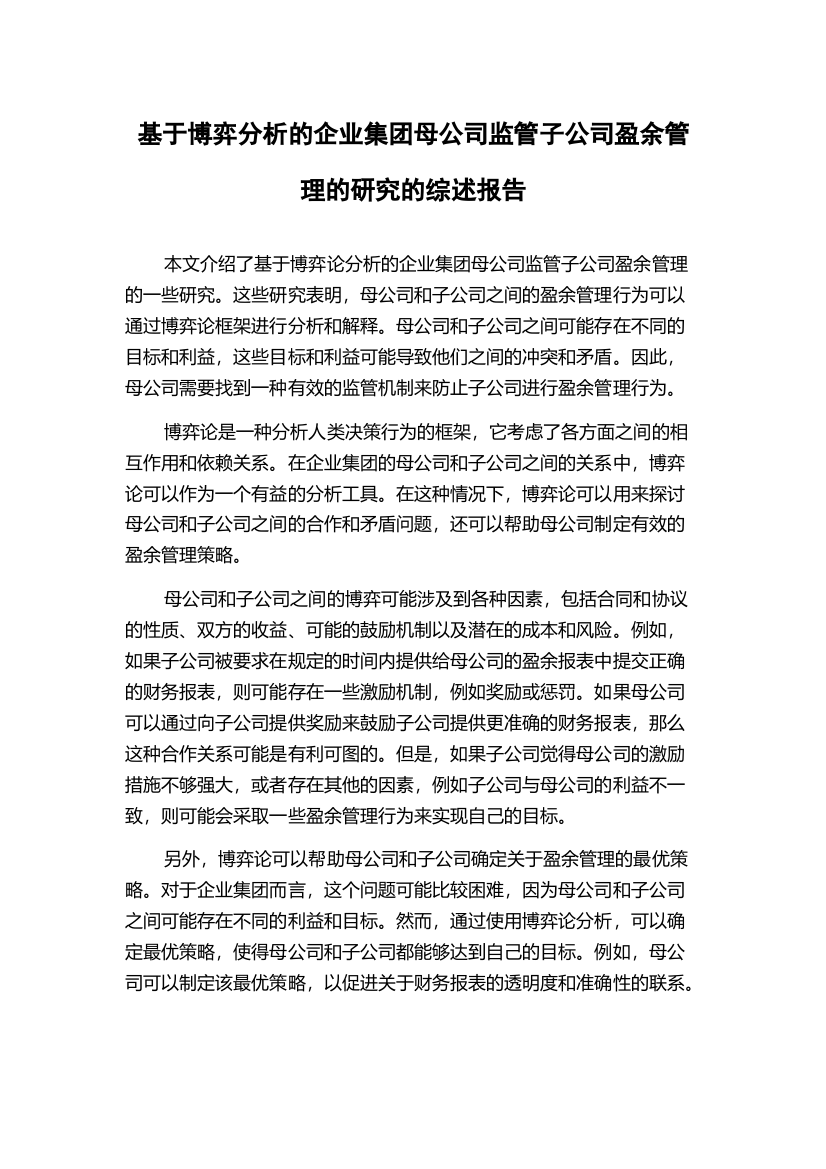 基于博弈分析的企业集团母公司监管子公司盈余管理的研究的综述报告

本文介绍了基于博弈论分析的企业集团母公司监管子公司盈余管理的一些研究。这些研究表明，母公司和子公司之间的盈余管理行为可以通过博弈论框架进行分析和解释。母公司和子公司之间可能存在不同的目标和利益，这些目标和利益可能导致他们之间的冲突和矛盾。因此，母公司需要找到一种有效的监管机制来防止子公司进行盈余管理行为。

博弈论是一种分析人类决策行为的框架，它考虑了各方面之间的相互作用和依赖关系。在企业集团的母公司和子公司之间的关系中，博弈论可以作为一个有益的分析工具。在这种情况下，博弈论可以用来探讨母公司和子公司之间的合作和矛盾问题，还可以帮助母公司制定有效的盈余管理策略。

母公司和子公司之间的博弈可能涉及到各种因素，包括合同和协议的性质、双方的收益、可能的鼓励机制以及潜在的成本和风险。例如，如果子公司被要求在规定的时间内提供给母公司的盈余报表中提交正确的财务报表，则可能存在一些激励机制，例如奖励或惩罚。如果母公司可以通过向子公司提供奖励来鼓励子公司提供更准确的财务报表，那么这种合作关系可能是有利可图的。但是，如果子公司觉得母公司的激励措施不够强大，或者存在其他的因素，例如子公司与母公司的利益不一致，则可能会采取一些盈余管理行为来实现自己的目标。

另外，博弈论可以帮助母公司和子公司确定关于盈余管理的最优策略。对于企业集团而言，这个问题可能比较困难，因为母公司和子公司之间可能存在不同的利益和目标。然而，通过使用博弈论分析，可以确定最优策略，使得母公司和子公司都能够达到自己的目标。例如，母公司可以制定该最优策略，以促进关于财务报表的透明度和准确性的联系。